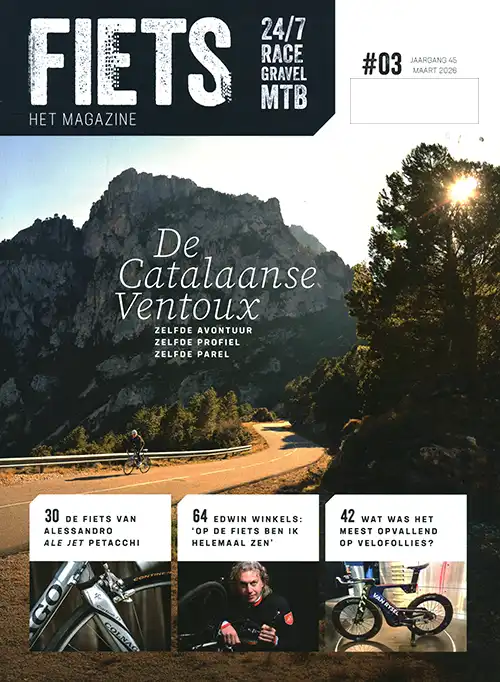 FIETS
HET MAGAZINE

24/7
RACE
GRAVEL
MTB

#03 JAARGANG 45
MAART 2026

De Catalaanse Ventoux
ZELFDE AVONTUUR
ZELFDE PROFIEL
ZELFDE PAREL

30 DE FIETS VAN ALESSANDRO ALE JET PETACCHI

64 EDWIN WINKELS: 'OP DE FIETS BEN IK HELEMAAL ZEN'

42 WAT WAS HET MEEST OPVALLEND OP VELOFOLLIES?